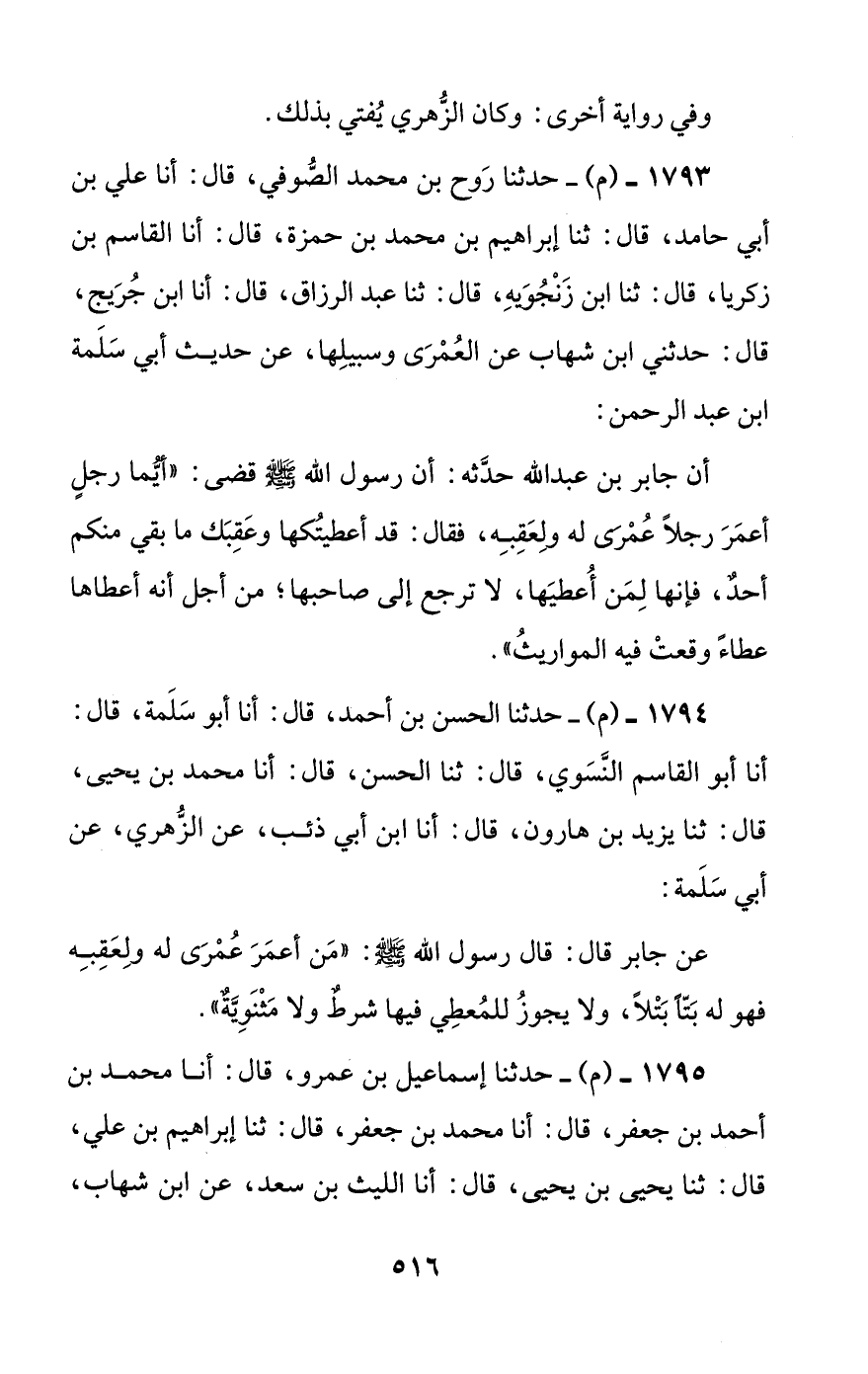 وفي رواية أخرى: وكان الزُّهري يُفتي بذلك.

١٧٩٣ ـ (م) ـ حدثنا رَوح بن محمد الصُّوفي، قال: أنا علي بن أبي حامد، قال: ثنا إبراهيم بن محمد بن حمزة، قال: أنا القاسم بن زكريا، قال: ثنا ابن زَنْجُوَيهِ، قال: ثنا عبد الرزاق، قال: أنا ابن جُرَيج، قال: حدثني ابن شهاب عن العُمْرَى وسبيلِها، عن حديث أبي سَلَمة ابن عبد الرحمن:

أن جابر بن عبدالله حدَّثه: أن رسول الله ﷺ قضى: «أيُّما رجلٍ أعمَرَ رجلاً عُمْرَى له ولِعَقِبِه، فقال: قد أعطيتُكها وعَقِبَك ما بقي منكم أحدٌ، فإنها لِمَن أُعطيَها، لا ترجع إلى صاحبها؛ من أجل أنه أعطاها عطاءً وقعتْ فيه المواريثُ».

١٧٩٤ ـ (م) ـ حدثنا الحسن بن أحمد، قال: أنا أبو سَلَمة، قال: أنا أبو القاسم النَّسَوي، قال: ثنا الحسن، قال: أنا محمد بن يحيى، قال: ثنا يزيد بن هارون، قال: أنا ابن أبي ذئب، عن الزُّهري، عن أبي سَلَمة:

عن جابر قال: قال رسول الله ﷺ: «مَن أعمَرَ عُمْرَى له ولِعَقِبِه فهو له بَتّاً بَتْلاً، ولا يجوزُ للمُعطِي فيها شرطٌ ولا مَثْنَوِيَّةٌ».

١٧٩٥ ـ (م) ـ حدثنا إسماعيل بن عمرو، قال: أنا محمد بن أحمد بن جعفر، قال: أنا محمد بن جعفر، قال: ثنا إبراهيم بن علي، قال: ثنا يحيى بن يحيى، قال: أنا الليث بن سعد، عن ابن شهاب،

٥١٦